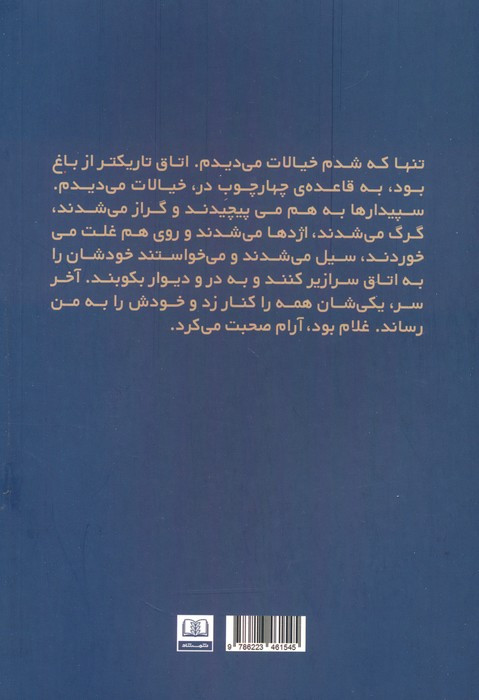 تنها که شدم خیالات می‌دیدم. اتاق تاریکتر از باغ بود، به قاعده‌ی چهارچوبِ در، خیالات می‌دیدم. سپیدارها به هم می پیچیدند و گراز می‌شدند، گرگ می‌شدند، اژدها می‌شدند و روی هم غلت می خوردند، سیل می‌شدند و می‌خواستند خودشان را به اتاق سرازیر کنند و به در و دیوار بکوبند. آخر سر، یکی‌شان همه را کنار زد و خودش را به من رساند. غلام بود، آرام صحبت می‌کرد.

9 786223 461545